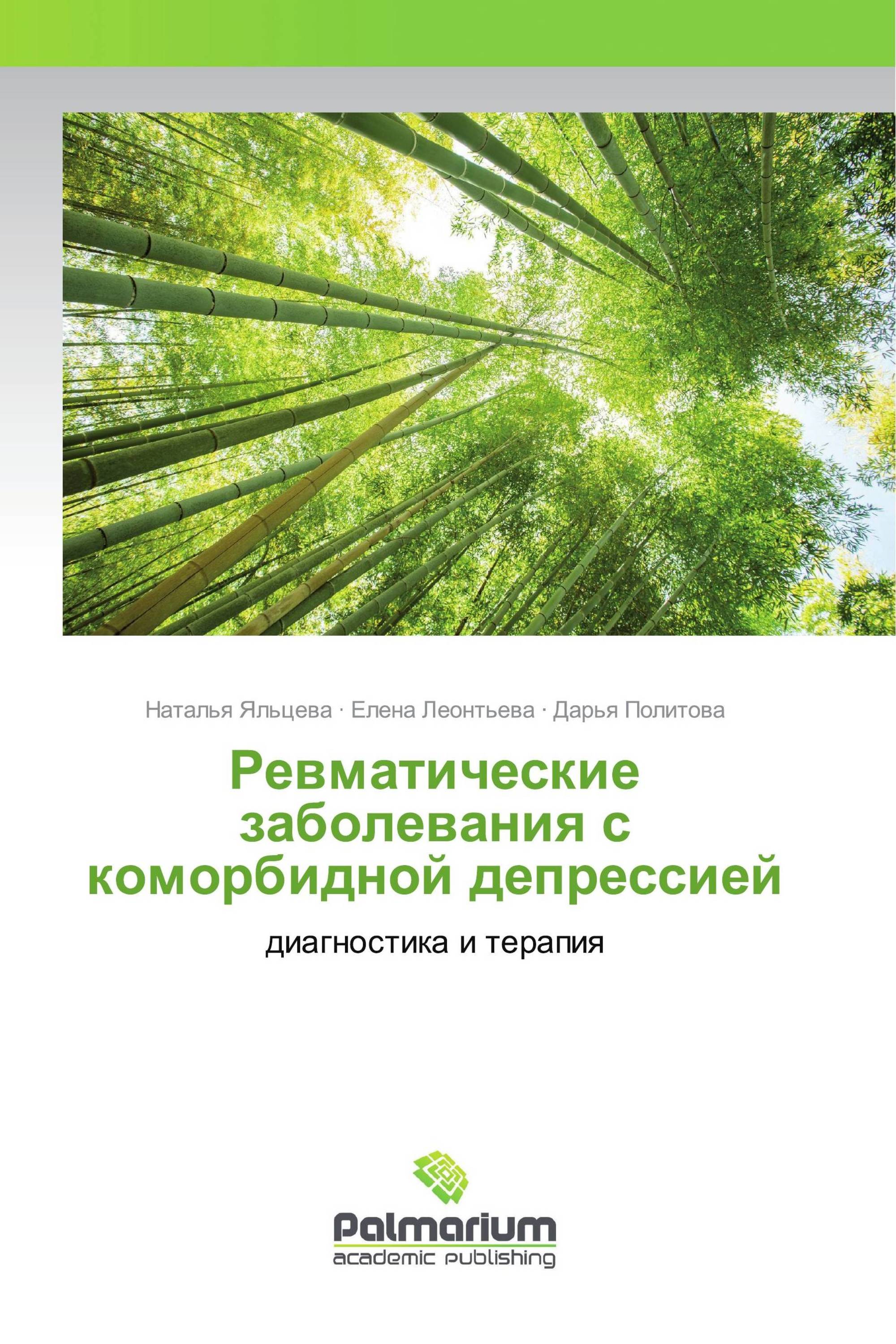 Наталья Яльцева · Елена Леонтьева · Дарья Политова

Ревматические заболевания с коморбидной депрессией

диагностика и терапия

Palmarium
academic publishing